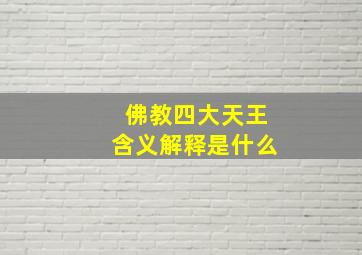 佛教四大天王
含义解释是什么